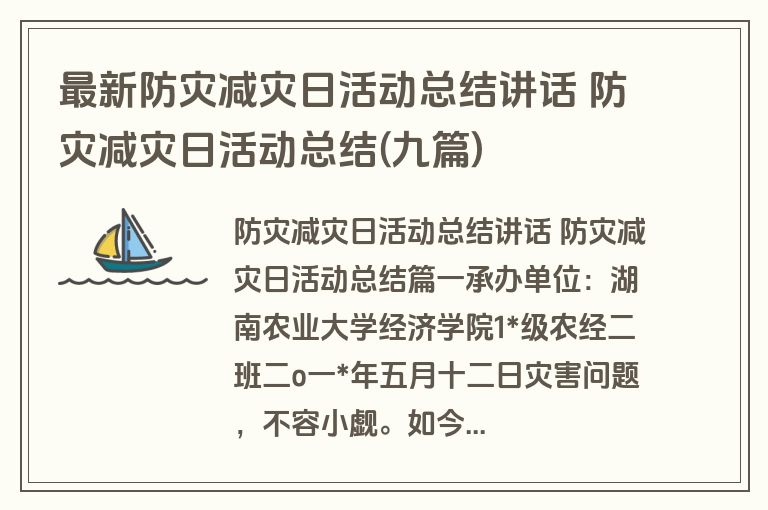 最新防灾减灾日活动总结讲话 防灾减灾日活动总结(九篇)

防灾减灾日活动总结讲话 防灾减灾日活动总结篇一承办单位：湖南农业大学经济学院1*级农经二班二o一*年五月十二日灾害问题，不容小觑。如今...